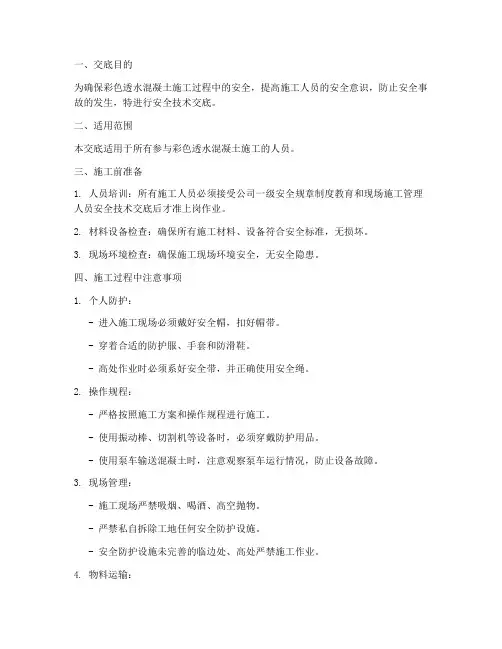 一、交底目的

为确保彩色透水混凝土施工过程中的安全，提高施工人员的安全意识，防止安全事故的发生，特进行安全技术交底。

二、适用范围

本交底适用于所有参与彩色透水混凝土施工的人员。

三、施工前准备

1. 人员培训：所有施工人员必须接受公司一级安全规章制度教育和现场施工管理人员安全技术交底后才准上岗作业。

2. 材料设备检查：确保所有施工材料、设备符合安全标准，无损坏。

3. 现场环境检查：确保施工现场环境安全，无安全隐患。

四、施工过程中注意事项

1. 个人防护：

- 进入施工现场必须戴好安全帽，扣好帽带。

- 穿着合适的防护服、手套和防滑鞋。

- 高处作业时必须系好安全带，并正确使用安全绳。

2. 操作规程：

- 严格按照施工方案和操作规程进行施工。

- 使用振动棒、切割机等设备时，必须穿戴防护用品。

- 使用泵车输送混凝土时，注意观察泵车运行情况，防止设备故障。

3. 现场管理：

- 施工现场严禁吸烟、喝酒、高空抛物。

- 严禁私自拆除工地任何安全防护设施。

- 安全防护设施未完善的临边处、高处严禁施工作业。

4. 物料运输：